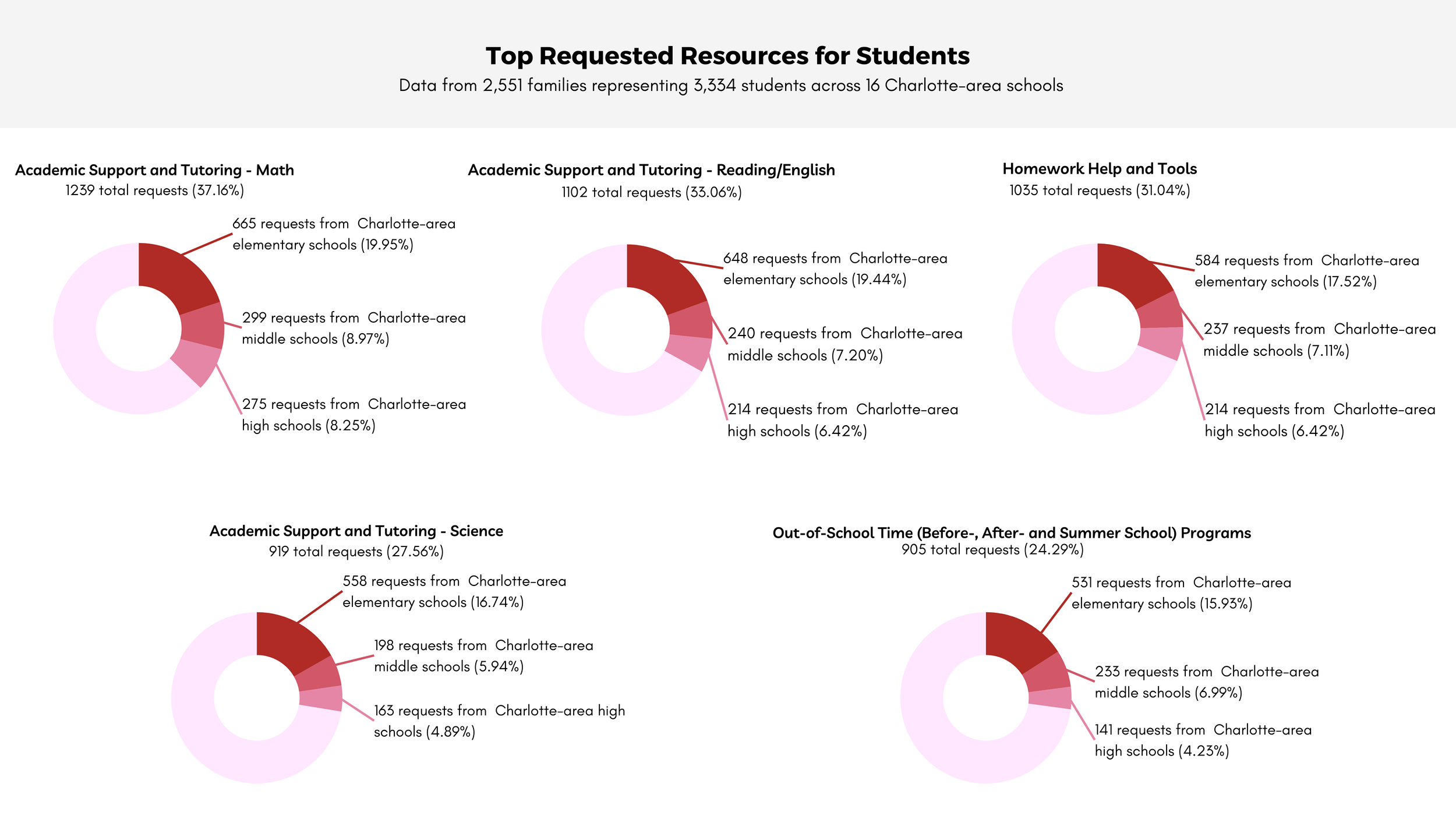 Top Requested Resources for Students
Data from 2,551 families representing 3,334 students across 16 Charlotte-area schools

Academic Support and Tutoring - Math
1239 total requests (37.16%)
665 requests from Charlotte-area elementary schools (19.95%)
299 requests from Charlotte-area middle schools (8.97%)
275 requests from Charlotte-area high schools (8.25%)

Academic Support and Tutoring - Reading/English
1102 total requests (33.06%)
648 requests from Charlotte-area elementary schools (19.44%)
240 requests from Charlotte-area middle schools (7.20%)
214 requests from Charlotte-area high schools (6.42%)

Homework Help and Tools
1035 total requests (31.04%)
584 requests from Charlotte-area elementary schools (17.52%)
237 requests from Charlotte-area middle schools (7.11%)
214 requests from Charlotte-area high schools (6.42%)

Academic Support and Tutoring - Science
919 total requests (27.56%)
558 requests from Charlotte-area elementary schools (16.74%)
198 requests from Charlotte-area middle schools (5.94%)
163 requests from Charlotte-area high schools (4.89%)

Out-of-School Time (Before-, After- and Summer School) Programs
905 total requests (24.29%)
531 requests from Charlotte-area elementary schools (15.93%)
233 requests from Charlotte-area middle schools (6.99%)
141 requests from Charlotte-area high schools (4.23%)